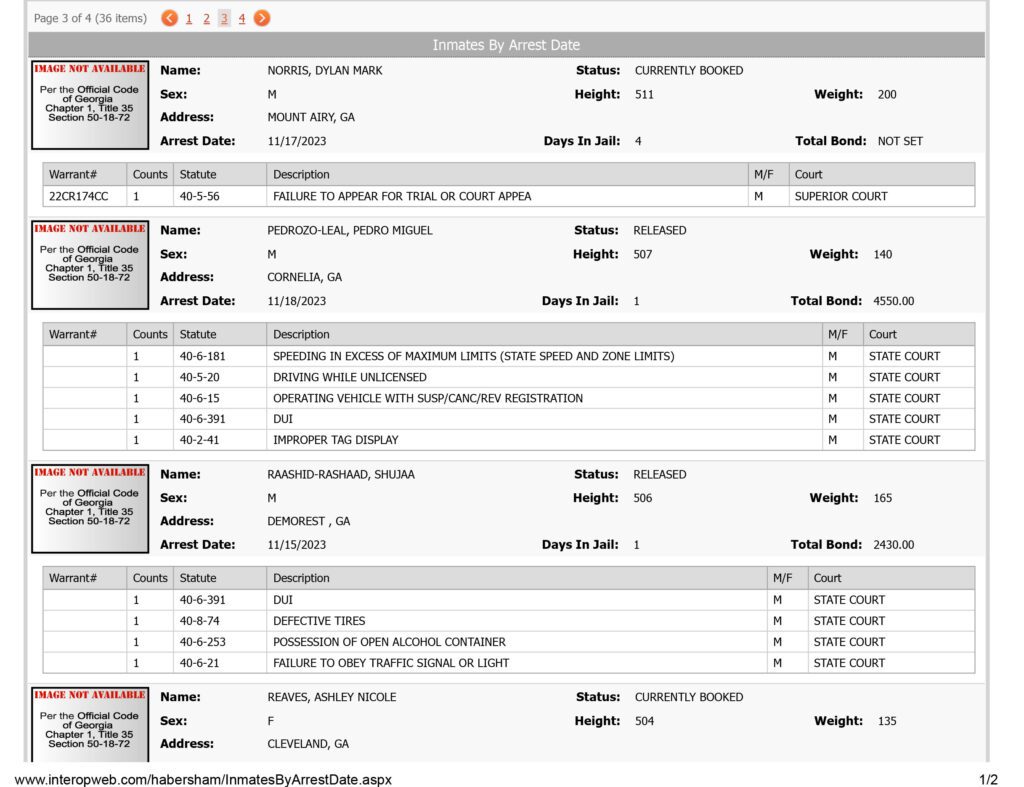 Page 3 of 4 (36 items) 1 2 3 4

Inmates By Arrest Date

IMAGE NOT AVAILABLE
Per the Official Code of Georgia Chapter 1, Title 35 Section 50-18-72

Name: NORRIS, DYLAN MARK
Status: CURRENTLY BOOKED
Sex: M
Height: 511
Weight: 200
Address: MOUNT AIRY, GA
Arrest Date: 11/17/2023
Days In Jail: 4
Total Bond: NOT SET

| Warrant# | Counts | Statute | Description | M/F | Court |
|---|---|---|---|---|---|
| 22CR174CC | 1 | 40-5-56 | FAILURE TO APPEAR FOR TRIAL OR COURT APPEA | M | SUPERIOR COURT |

IMAGE NOT AVAILABLE
Per the Official Code of Georgia Chapter 1, Title 35 Section 50-18-72

Name: PEDROZO-LEAL, PEDRO MIGUEL
Status: RELEASED
Sex: M
Height: 507
Weight: 140
Address: CORNELIA, GA
Arrest Date: 11/18/2023
Days In Jail: 1
Total Bond: 4550.00

| Warrant# | Counts | Statute | Description | M/F | Court |
|---|---|---|---|---|---|
| | 1 | 40-6-181 | SPEEDING IN EXCESS OF MAXIMUM LIMITS (STATE SPEED AND ZONE LIMITS) | M | STATE COURT |
| | 1 | 40-5-20 | DRIVING WHILE UNLICENSED | M | STATE COURT |
| | 1 | 40-6-15 | OPERATING VEHICLE WITH SUSP/CANC/REV REGISTRATION | M | STATE COURT |
| | 1 | 40-6-391 | DUI | M | STATE COURT |
| | 1 | 40-2-41 | IMPROPER TAG DISPLAY | M | STATE COURT |

IMAGE NOT AVAILABLE
Per the Official Code of Georgia Chapter 1, Title 35 Section 50-18-72

Name: RAASHID-RASHAAD, SHUJAA
Status: RELEASED
Sex: M
Height: 506
Weight: 165
Address: DEMOREST , GA
Arrest Date: 11/15/2023
Days In Jail: 1
Total Bond: 2430.00

| Warrant# | Counts | Statute | Description | M/F | Court |
|---|---|---|---|---|---|
| | 1 | 40-6-391 | DUI | M | STATE COURT |
| | 1 | 40-8-74 | DEFECTIVE TIRES | M | STATE COURT |
| | 1 | 40-6-253 | POSSESSION OF OPEN ALCOHOL CONTAINER | M | STATE COURT |
| | 1 | 40-6-21 | FAILURE TO OBEY TRAFFIC SIGNAL OR LIGHT | M | STATE COURT |

IMAGE NOT AVAILABLE
Per the Official Code of Georgia Chapter 1, Title 35 Section 50-18-72

Name: REAVES, ASHLEY NICOLE
Status: CURRENTLY BOOKED
Sex: F
Height: 504
Weight: 135
Address: CLEVELAND, GA

www.interopweb.com/habersham/InmatesByArrestDate.aspx
1/2